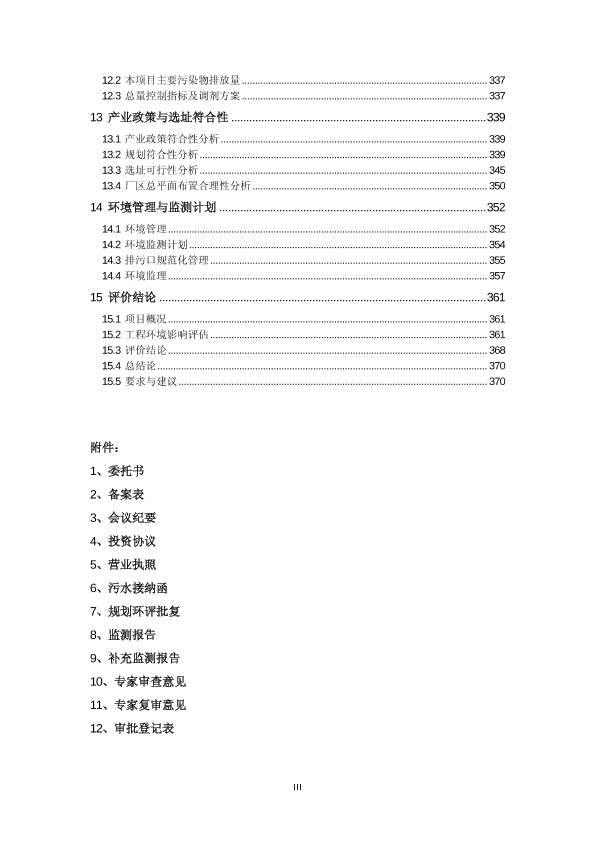 12.2 本项目主要污染物排放量 ........ 337
12.3 总量控制指标及调剂方案 ........ 337
13 产业政策与选址符合性 ........ 339
13.1 产业政策符合性分析 ........ 339
13.2 规划符合性分析 ........ 339
13.3 选址可行性分析 ........ 345
13.4 厂区总平面布置合理性分析 ........ 350
14 环境管理与监测计划 ........ 352
14.1 环境管理 ........ 352
14.2 环境监测计划 ........ 354
14.3 排污口规范化管理 ........ 355
14.4 环境监理 ........ 357
15 评价结论 ........ 361
15.1 项目概况 ........ 361
15.2 工程环境影响评估 ........ 361
15.3 评价结论 ........ 368
15.4 总结论 ........ 370
15.5 要求与建议 ........ 370

附件：
1、委托书
2、备案表
3、会议纪要
4、投资协议
5、营业执照
6、污水接纳函
7、规划环评批复
8、监测报告
9、补充监测报告
10、专家审查意见
11、专家复审意见
12、审批登记表

III